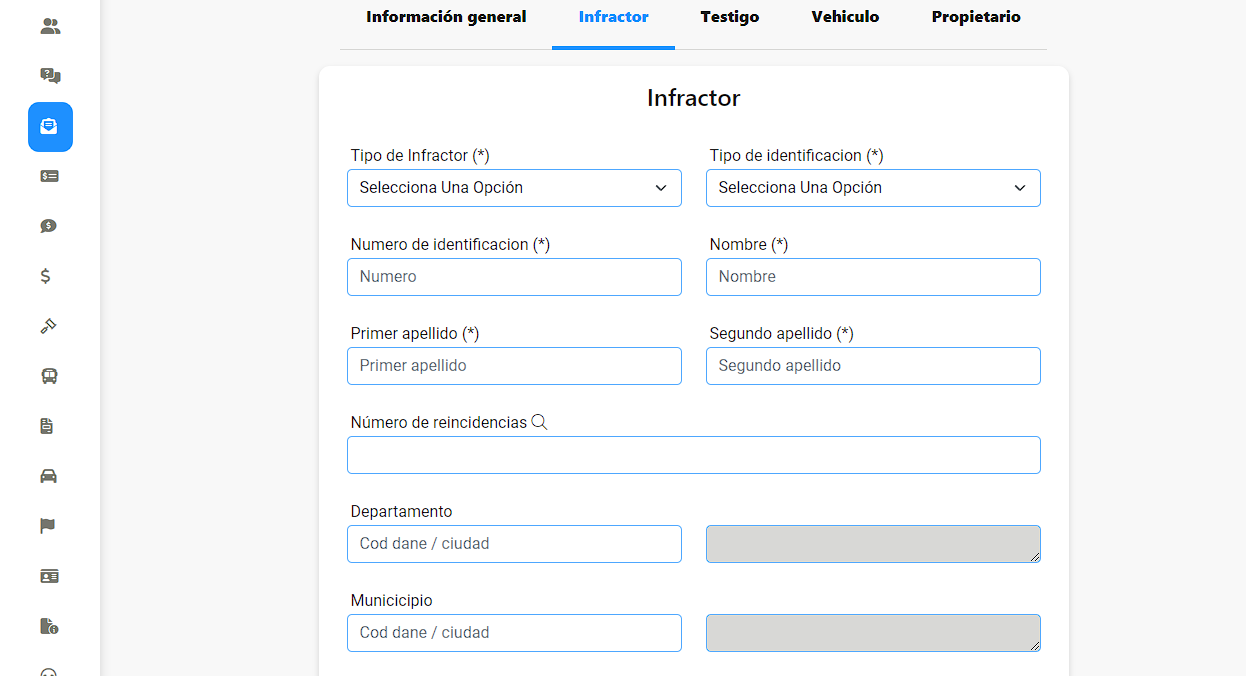 Información general Infractor Testigo Vehiculo Propietario

Infractor

Tipo de Infractor (*)
Selecciona Una Opción

Tipo de identificacion (*)
Selecciona Una Opción

Numero de identificacion (*)
Numero

Nombre (*)
Nombre

Primer apellido (*)
Primer apellido

Segundo apellido (*)
Segundo apellido

Número de reincidencias

Departamento
Cod dane / ciudad

Municicipio
Cod dane / ciudad